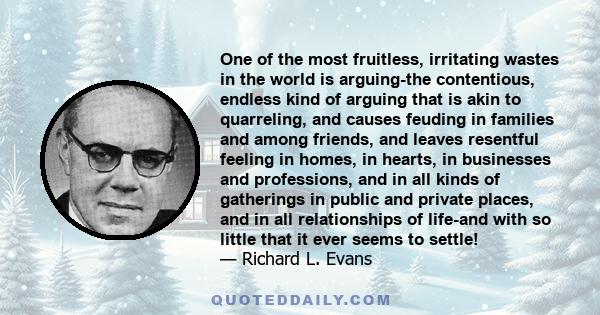 One of the most fruitless, irritating wastes in the world is arguing-the contentious, endless kind of arguing that is akin to quarreling, and causes feuding in families and among friends, and leaves resentful feeling in homes, in hearts, in businesses and professions, and in all kinds of gatherings in public and private places, and in all relationships of life-and with so little that it ever seems to settle!
— Richard L. Evans

QUOTEDDAILY.COM